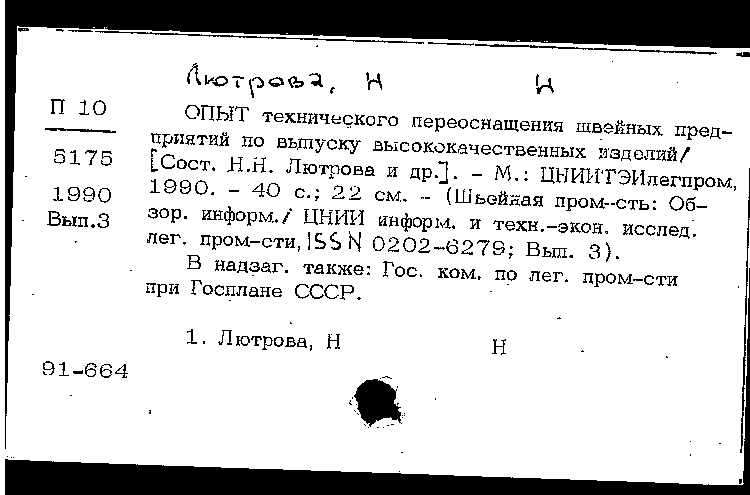 Лютрова, Н Н

П 10

5175

1990
Вып.3

ОПЫТ технического переоснащения швейных предприятий по выпуску высококачественных изделий/ [Сост. Н.Н. Лютрова и др.]. – М.: ЦНИИТЭИлегпром, 1990. – 40 с.; 22 см. – (Швейная пром-сть: Обзор. информ./ ЦНИИ информ. и техн.-экон. исслед. лег. пром-сти, ISSN 0202-6279; Вып. 3).

В надзаг. также: Гос. ком. по лег. пром-сти при Госплане СССР.

1. Лютрова, Н Н

91-664